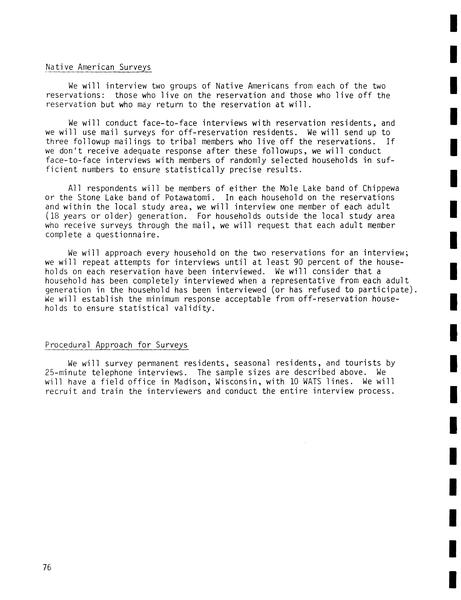 Native American Surveys

We will interview two groups of Native Americans from each of the two reservations: those who live on the reservation and those who live off the reservation but who may return to the reservation at will.

We will conduct face-to-face interviews with reservation residents, and we will use mail surveys for off-reservation residents. We will send up to three followup mailings to tribal members who live off the reservations. If we don't receive adequate response after these followups, we will conduct face-to-face interviews with members of randomly selected households in sufficient numbers to ensure statistically precise results.

All respondents will be members of either the Mole Lake band of Chippewa or the Stone Lake band of Potawatomi. In each household on the reservations and within the local study area, we will interview one member of each adult (18 years or older) generation. For households outside the local study area who receive surveys through the mail, we will request that each adult member complete a questionnaire.

We will approach every household on the two reservations for an interview; we will repeat attempts for interviews until at least 90 percent of the households on each reservation have been interviewed. We will consider that a household has been completely interviewed when a representative from each adult generation in the household has been interviewed (or has refused to participate). We will establish the minimum response acceptable from off-reservation households to ensure statistical validity.

Procedural Approach for Surveys

We will survey permanent residents, seasonal residents, and tourists by 25-minute telephone interviews. The sample sizes are described above. We will have a field office in Madison, Wisconsin, with 10 WATS lines. We will recruit and train the interviewers and conduct the entire interview process.

76